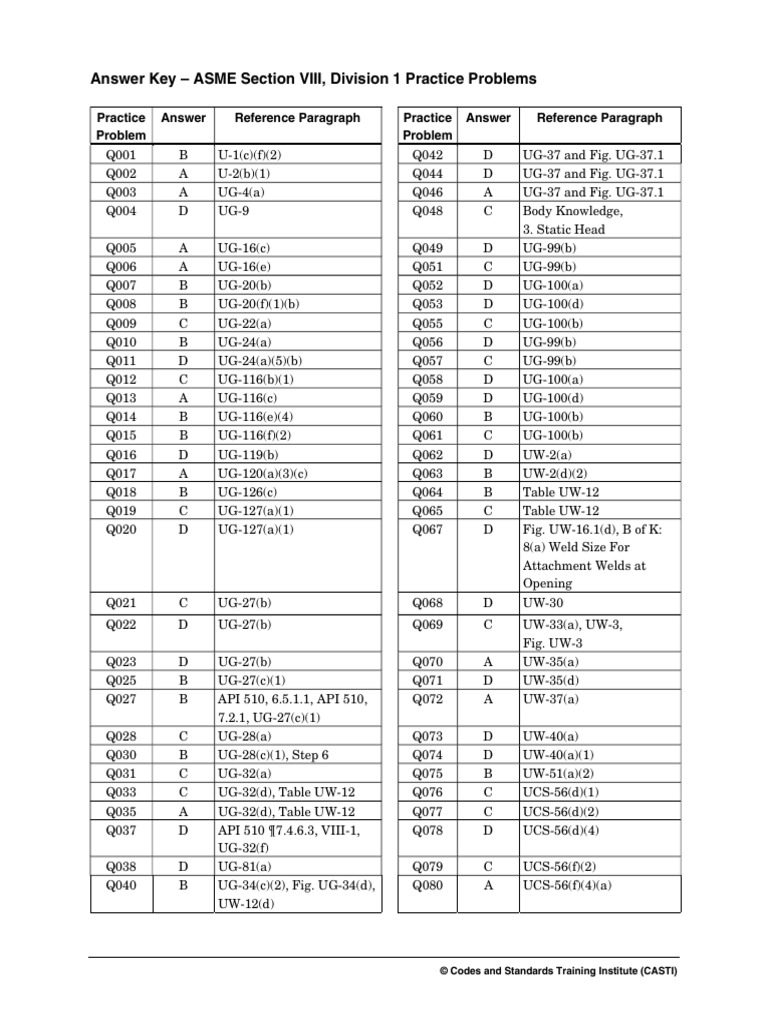 Answer Key – ASME Section VIII, Division 1 Practice Problems

| Practice Problem | Answer | Reference Paragraph |
|---|---|---|
| Q001 | B | U-1(c)(f)(2) |
| Q002 | A | U-2(b)(1) |
| Q003 | A | UG-4(a) |
| Q004 | D | UG-9 |
| Q005 | A | UG-16(c) |
| Q006 | A | UG-16(e) |
| Q007 | B | UG-20(b) |
| Q008 | B | UG-20(f)(1)(b) |
| Q009 | C | UG-22(a) |
| Q010 | B | UG-24(a) |
| Q011 | D | UG-24(a)(5)(b) |
| Q012 | C | UG-116(b)(1) |
| Q013 | A | UG-116(c) |
| Q014 | B | UG-116(e)(4) |
| Q015 | B | UG-116(f)(2) |
| Q016 | D | UG-119(b) |
| Q017 | A | UG-120(a)(3)(c) |
| Q018 | B | UG-126(c) |
| Q019 | C | UG-127(a)(1) |
| Q020 | D | UG-127(a)(1) |
| Q021 | C | UG-27(b) |
| Q022 | D | UG-27(b) |
| Q023 | D | UG-27(b) |
| Q025 | B | UG-27(c)(1) |
| Q027 | B | API 510, 6.5.1.1, API 510, 7.2.1, UG-27(c)(1) |
| Q028 | C | UG-28(a) |
| Q030 | B | UG-28(c)(1), Step 6 |
| Q031 | C | UG-32(a) |
| Q033 | C | UG-32(d), Table UW-12 |
| Q035 | A | UG-32(d), Table UW-12 |
| Q037 | D | API 510 ¶7.4.6.3, VIII-1, UG-32(f) |
| Q038 | D | UG-81(a) |
| Q040 | B | UG-34(c)(2), Fig. UG-34(d), UW-12(d) |

| Practice Problem | Answer | Reference Paragraph |
|---|---|---|
| Q042 | D | UG-37 and Fig. UG-37.1 |
| Q044 | D | UG-37 and Fig. UG-37.1 |
| Q046 | A | UG-37 and Fig. UG-37.1 |
| Q048 | C | Body Knowledge, 3. Static Head |
| Q049 | D | UG-99(b) |
| Q051 | C | UG-99(b) |
| Q052 | D | UG-100(a) |
| Q053 | D | UG-100(d) |
| Q055 | C | UG-100(b) |
| Q056 | D | UG-99(b) |
| Q057 | C | UG-99(b) |
| Q058 | D | UG-100(a) |
| Q059 | D | UG-100(d) |
| Q060 | B | UG-100(b) |
| Q061 | C | UG-100(b) |
| Q062 | D | UW-2(a) |
| Q063 | B | UW-2(d)(2) |
| Q064 | B | Table UW-12 |
| Q065 | C | Table UW-12 |
| Q067 | D | Fig. UW-16.1(d), B of K: 8(a) Weld Size For Attachment Welds at Opening |
| Q068 | D | UW-30 |
| Q069 | C | UW-33(a), UW-3, Fig. UW-3 |
| Q070 | A | UW-35(a) |
| Q071 | D | UW-35(d) |
| Q072 | A | UW-37(a) |
| Q073 | D | UW-40(a) |
| Q074 | D | UW-40(a)(1) |
| Q075 | B | UW-51(a)(2) |
| Q076 | C | UCS-56(d)(1) |
| Q077 | C | UCS-56(d)(2) |
| Q078 | D | UCS-56(d)(4) |
| Q079 | C | UCS-56(f)(2) |
| Q080 | A | UCS-56(f)(4)(a) |

© Codes and Standards Training Institute (CASTI)